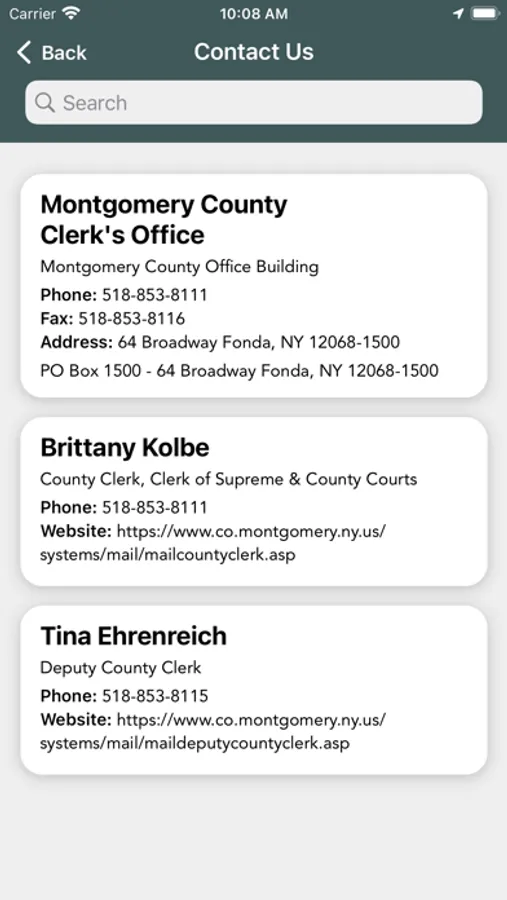 Carrier 10:08 AM

Back Contact Us

Search

Montgomery County Clerk's Office

Montgomery County Office Building

Phone: 518-853-8111

Fax: 518-853-8116

Address: 64 Broadway Fonda, NY 12068-1500

PO Box 1500 - 64 Broadway Fonda, NY 12068-1500

Brittany Kolbe

County Clerk, Clerk of Supreme & County Courts

Phone: 518-853-8111

Website: https://www.co.montgomery.ny.us/systems/mail/mailcountyclerk.asp

Tina Ehrenreich

Deputy County Clerk

Phone: 518-853-8115

Website: https://www.co.montgomery.ny.us/systems/mail/maildeputycountyclerk.asp